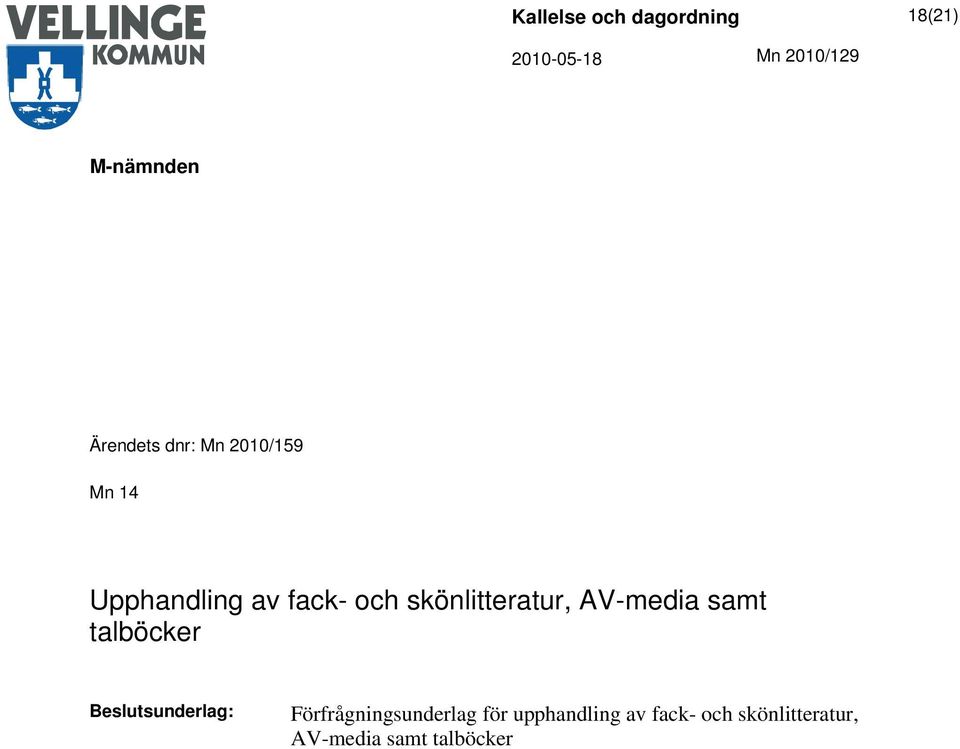 VELLINGE KOMMUN

Kallelse och dagordning

18(21)

2010-05-18

Mn 2010/129

M-nämnden

Ärendets dnr: Mn 2010/159

Mn 14

Upphandling av fack- och skönlitteratur, AV-media samt talböcker

Beslutsunderlag: Förfrågningsunderlag för upphandling av fack- och skönlitteratur, AV-media samt talböcker